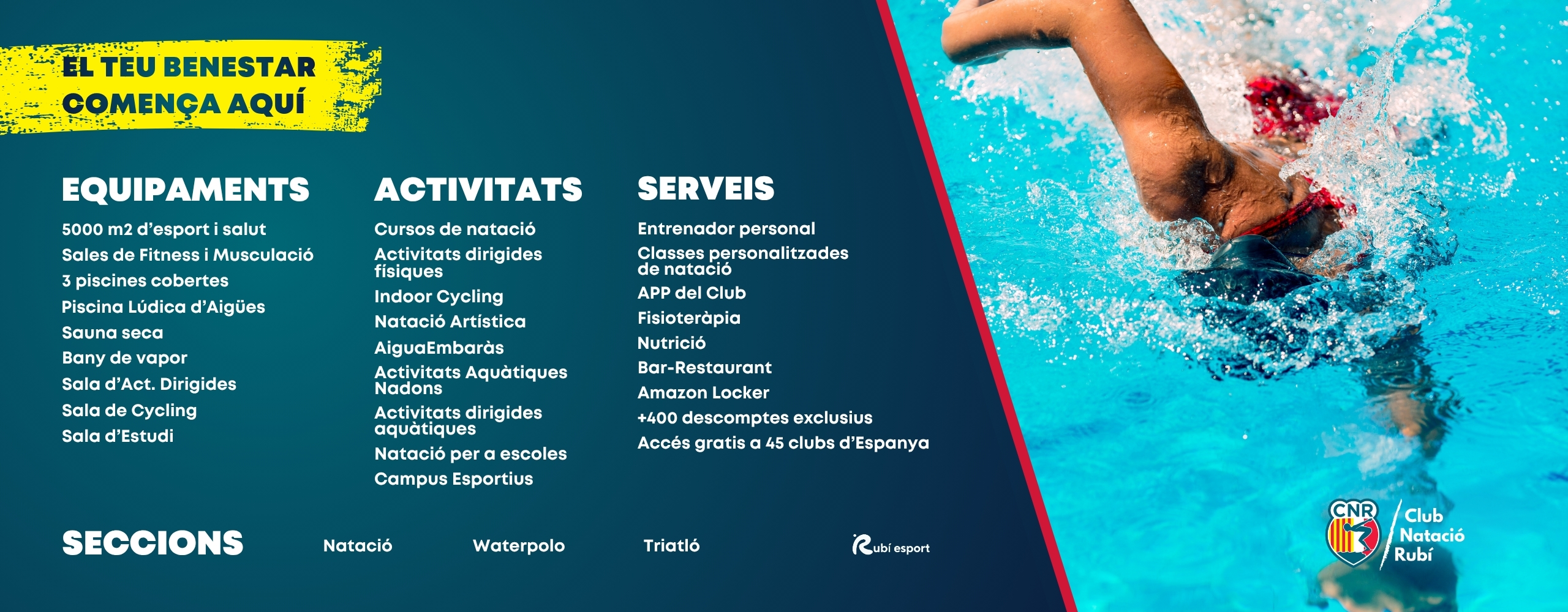 EL TEU BENESTAR
COMENÇA AQUÍ

EQUIPAMENTS

5000 m2 d'esport i salut
Sales de Fitness i Musculació
3 piscines cobertes
Piscina Lúdica d'Aigües
Sauna seca
Bany de vapor
Sala d'Act. Dirigides
Sala de Cycling
Sala d'Estudi

ACTIVITATS

Cursos de natació
Activitats dirigides físiques
Indoor Cycling
Natació Artística
AiguaEmbaràs
Activitats Aquàtiques Nadons
Activitats dirigides aquàtiques
Natació per a escoles
Campus Esportius

SERVEIS

Entrenador personal
Classes personalitzades de natació
APP del Club
Fisioteràpia
Nutrició
Bar-Restaurant
Amazon Locker
+400 descomptes exclusius
Accés gratis a 45 clubs d'Espanya

SECCIONS

Natació
Waterpolo
Triatló

Rubí esport

CNR
Club
Natació
Rubí